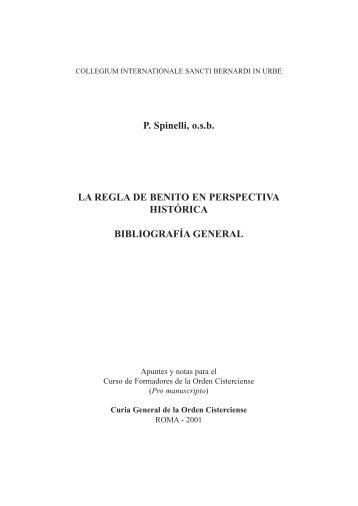 COLLEGIUM INTERNATIONALE SANCTI BERNARDI IN URBE

P. Spinelli, o.s.b.

LA REGLA DE BENITO EN PERSPECTIVA HISTÓRICA

BIBLIOGRAFÍA GENERAL

Apuntes y notas para el
Curso de Formadores de la Orden Cisterciense
(Pro manuscripto)

Curia General de la Orden Cisterciense
ROMA - 2001